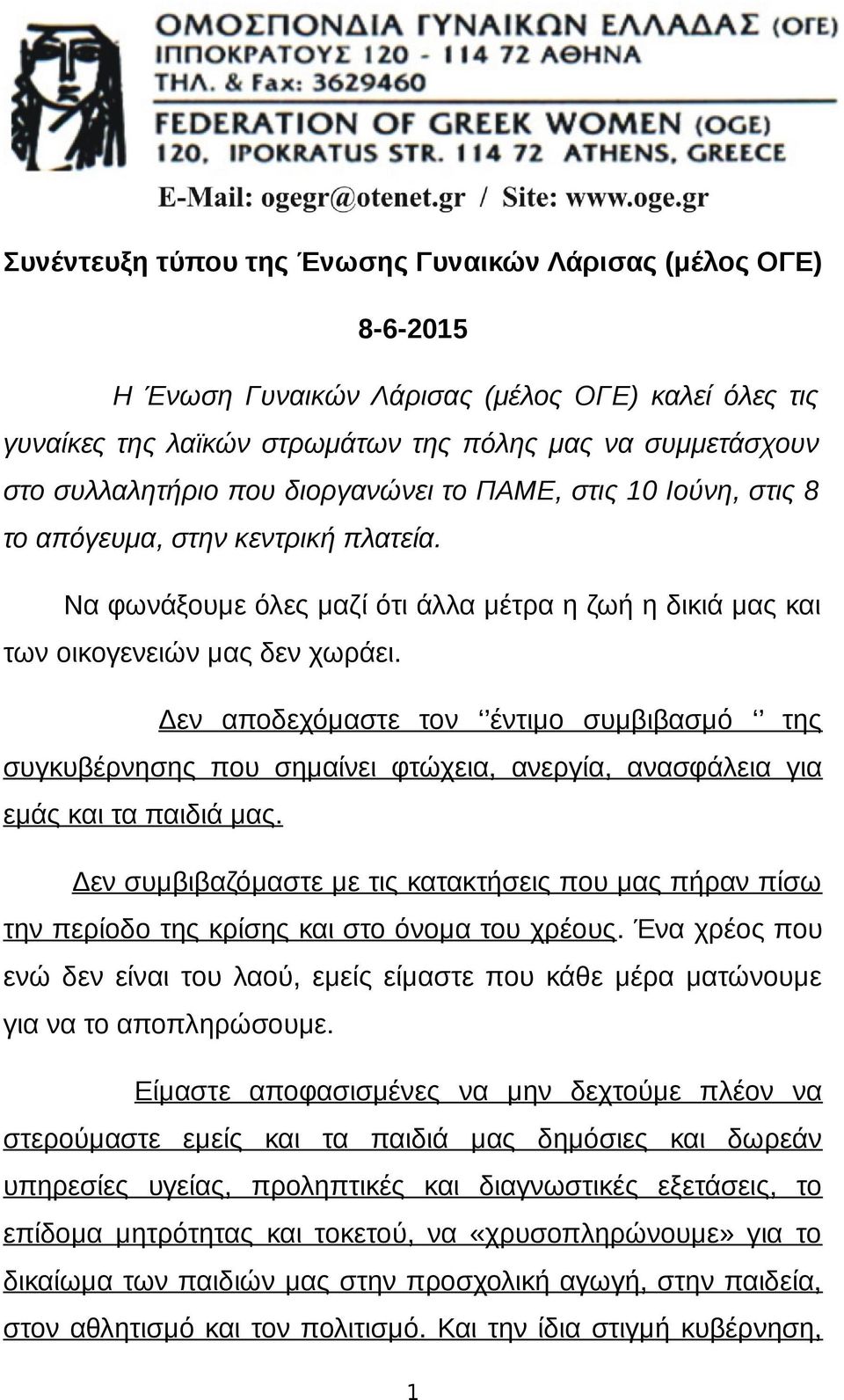 ΟΜΟΣΠΟΝΔΙΑ ΓΥΝΑΙΚΩΝ ΕΛΛΑΔΑΣ (ΟΓΕ)
ΙΠΠΟΚΡΑΤΟΥΣ 120 - 114 72 ΑΘΗΝΑ
ΤΗΛ. & Fax: 3629460
FEDERATION OF GREEK WOMEN (OGE)
120, IPOKRATUS STR. 114 72 ATHENS, GREECE
E-Mail: ogegr@otenet.gr / Site: www.oge.gr

Συνέντευξη τύπου της Ένωσης Γυναικών Λάρισας (μέλος ΟΓΕ)

8-6-2015

Η Ένωση Γυναικών Λάρισας (μέλος ΟΓΕ) καλεί όλες τις γυναίκες της λαϊκών στρωμάτων της πόλης μας να συμμετάσχουν στο συλλαλητήριο που διοργανώνει το ΠΑΜΕ, στις 10 Ιούνη, στις 8 το απόγευμα, στην κεντρική πλατεία.

Να φωνάξουμε όλες μαζί ότι άλλα μέτρα η ζωή η δικιά μας και των οικογενειών μας δεν χωράει.

Δεν αποδεχόμαστε τον ‘’έντιμο συμβιβασμό ‘’ της συγκυβέρνησης που σημαίνει φτώχεια, ανεργία, ανασφάλεια για εμάς και τα παιδιά μας.

Δεν συμβιβαζόμαστε με τις κατακτήσεις που μας πήραν πίσω την περίοδο της κρίσης και στο όνομα του χρέους. Ένα χρέος που ενώ δεν είναι του λαού, εμείς είμαστε που κάθε μέρα ματώνουμε για να το αποπληρώσουμε.

Είμαστε αποφασισμένες να μην δεχτούμε πλέον να στερούμαστε εμείς και τα παιδιά μας δημόσιες και δωρεάν υπηρεσίες υγείας, προληπτικές και διαγνωστικές εξετάσεις, το επίδομα μητρότητας και τοκετού, να «χρυσοπληρώνουμε» για το δικαίωμα των παιδιών μας στην προσχολική αγωγή, στην παιδεία, στον αθλητισμό και τον πολιτισμό. Και την ίδια στιγμή κυβέρνηση,

1